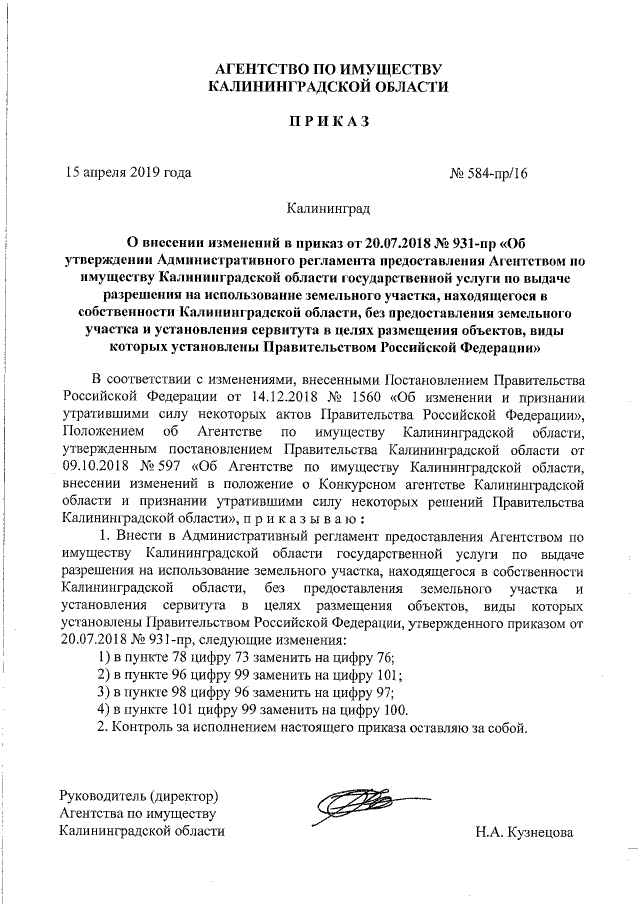 АГЕНТСТВО ПО ИМУЩЕСТВУ
КАЛИНИНГРАДСКОЙ ОБЛАСТИ

П Р И К А З

15 апреля 2019 года

№ 584-пр/16

Калининград

О внесении изменений в приказ от 20.07.2018 № 931-пр «Об утверждении Административного регламента предоставления Агентством по имуществу Калининградской области государственной услуги по выдаче разрешения на использование земельного участка, находящегося в собственности Калининградской области, без предоставления земельного участка и установления сервитута в целях размещения объектов, виды которых установлены Правительством Российской Федерации»

В соответствии с изменениями, внесенными Постановлением Правительства Российской Федерации от 14.12.2018 № 1560 «Об изменении и признании утратившими силу некоторых актов Правительства Российской Федерации», Положением об Агентстве по имуществу Калининградской области, утвержденным постановлением Правительства Калининградской области от 09.10.2018 № 597 «Об Агентстве по имуществу Калининградской области, внесении изменений в положение о Конкурсном агентстве Калининградской области и признании утратившими силу некоторых решений Правительства Калининградской области», п р и к а з ы в а ю :

1. Внести в Административный регламент предоставления Агентством по имуществу Калининградской области государственной услуги по выдаче разрешения на использование земельного участка, находящегося в собственности Калининградской области, без предоставления земельного участка и установления сервитута в целях размещения объектов, виды которых установлены Правительством Российской Федерации, утвержденного приказом от 20.07.2018 № 931-пр, следующие изменения:
1) в пункте 78 цифру 73 заменить на цифру 76;
2) в пункте 96 цифру 99 заменить на цифру 101;
3) в пункте 98 цифру 96 заменить на цифру 97;
4) в пункте 101 цифру 99 заменить на цифру 100.
2. Контроль за исполнением настоящего приказа оставляю за собой.

Руководитель (директор)
Агентства по имуществу
Калининградской области

Н.А. Кузнецова